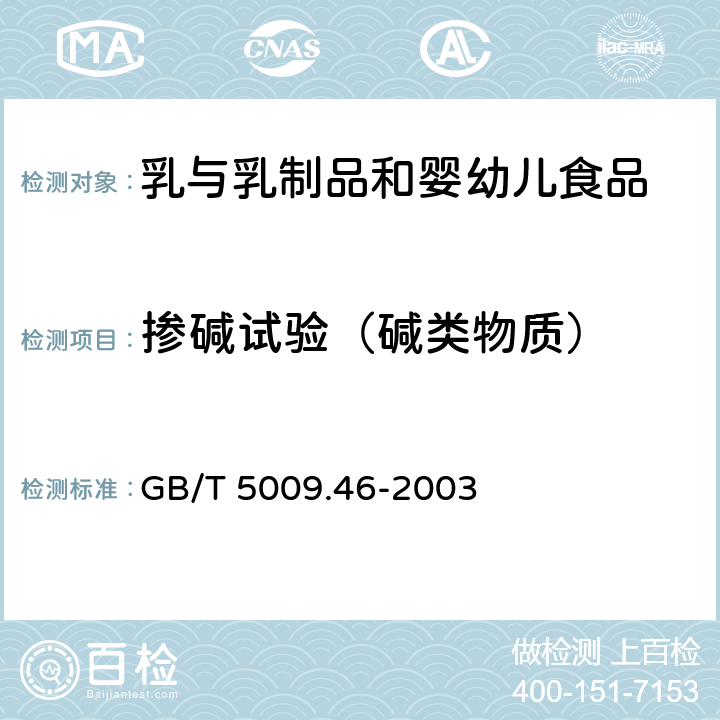 MA CNAS AC ilac-MRA

检测对象：乳与乳制品和婴幼儿食品

检测项目：掺碱试验（碱类物质）

检测标准：GB/T 5009.46-2003

百检
Baijiantest.com

做检测 上百检
400-151-7153